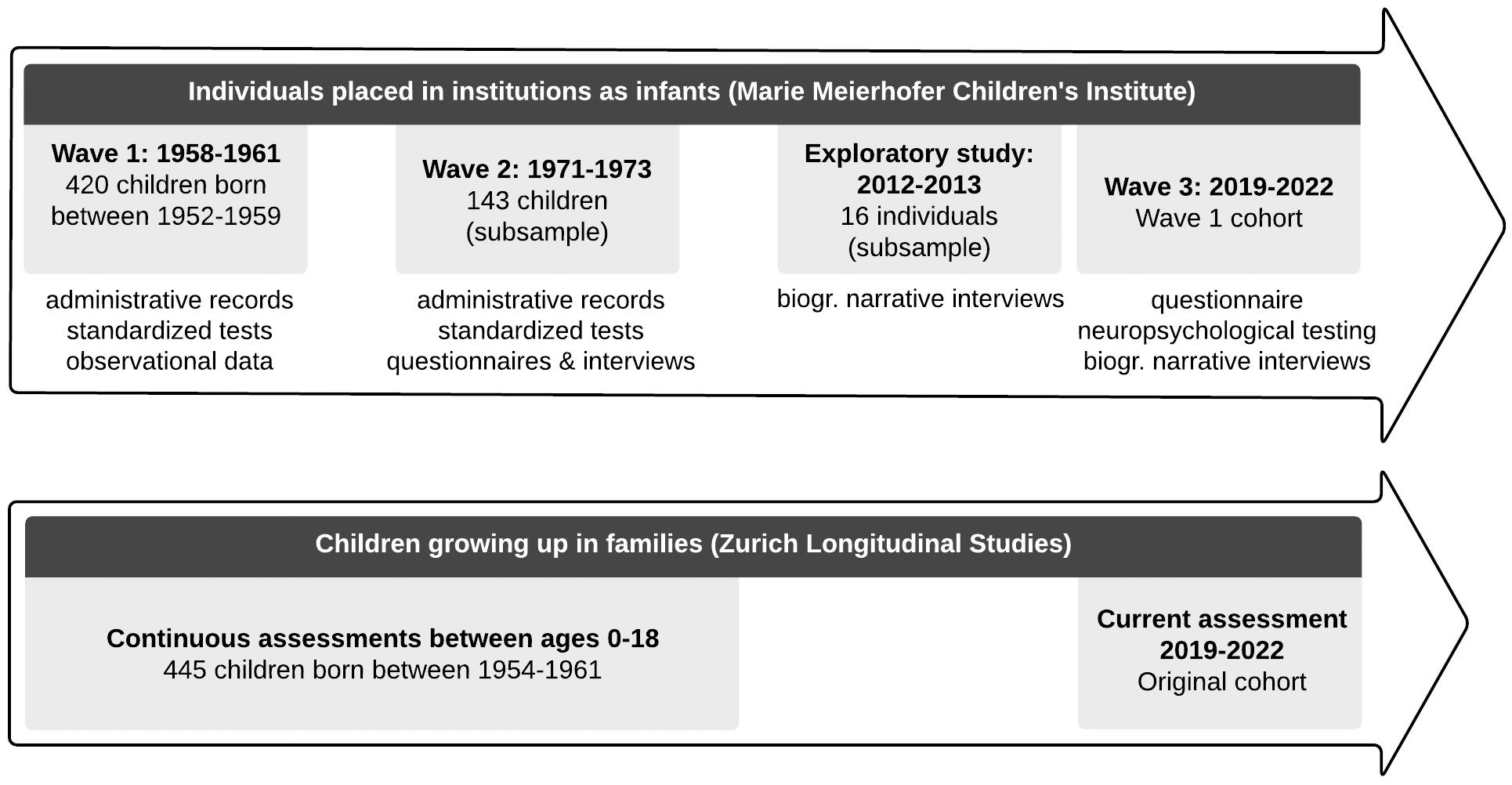 Individuals placed in institutions as infants (Marie Meierhofer Children's Institute)

Wave 1: 1958-1961
420 children born between 1952-1959

administrative records
standardized tests
observational data

Wave 2: 1971-1973
143 children (subsample)

administrative records
standardized tests
questionnaires & interviews

Exploratory study: 2012-2013
16 individuals (subsample)

biogr. narrative interviews

Wave 3: 2019-2022
Wave 1 cohort

questionnaire
neuropsychological testing
biogr. narrative interviews

Children growing up in families (Zurich Longitudinal Studies)

Continuous assessments between ages 0-18
445 children born between 1954-1961

Current assessment 2019-2022
Original cohort